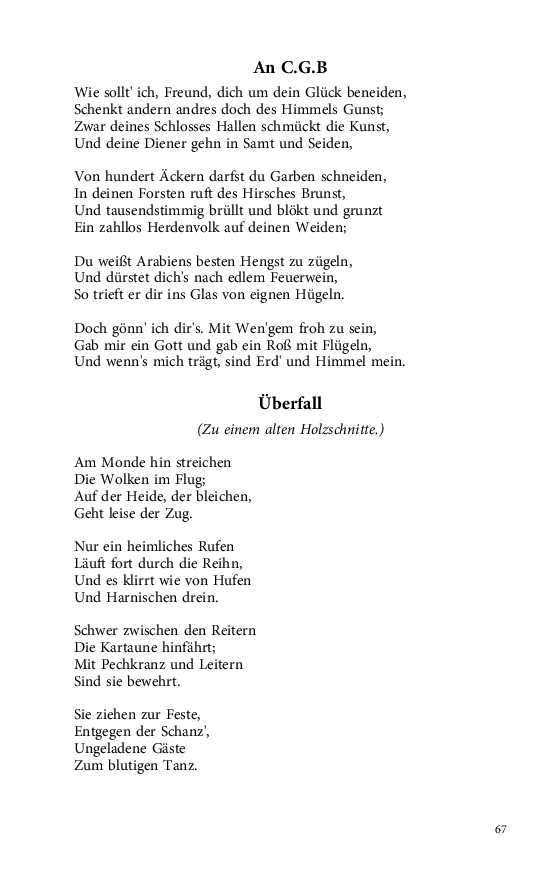 An C.G.B

Wie sollt' ich, Freund, dich um dein Glück beneiden,
Schenkt andern andres doch des Himmels Gunst;
Zwar deines Schlosses Hallen schmückt die Kunst,
Und deine Diener gehn in Samt und Seiden,

Von hundert Äckern darfst du Garben schneiden,
In deinen Forsten ruft des Hirsches Brunst,
Und tausendstimmig brüllt und blökt und grunzt
Ein zahllos Herdenvolk auf deinen Weiden;

Du weißt Arabiens besten Hengst zu zügeln,
Und dürstet dich's nach edlem Feuerwein,
So trieft er dir ins Glas von eignen Hügeln.

Doch gönn' ich dir's. Mit Wen'gem froh zu sein,
Gab mir ein Gott und gab ein Roß mit Flügeln,
Und wenn's mich trägt, sind Erd' und Himmel mein.

Überfall

(Zu einem alten Holzschnitte.)

Am Monde hin streichen
Die Wolken im Flug;
Auf der Heide, der bleichen,
Geht leise der Zug.

Nur ein heimliches Rufen
Läuft fort durch die Reihn,
Und es klirrt wie von Hufen
Und Harnischen drein.

Schwer zwischen den Reitern
Die Kartaune hinfährt;
Mit Pechkranz und Leitern
Sind sie bewehrt.

Sie ziehen zur Feste,
Entgegen der Schanz',
Ungeladene Gäste
Zum blutigen Tanz.

67